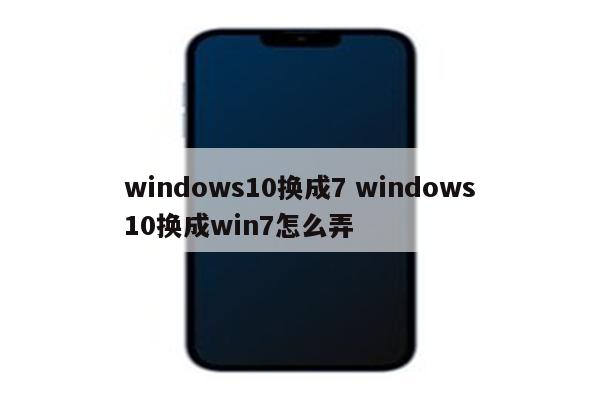 windows10换成7 windows10换成win7怎么弄